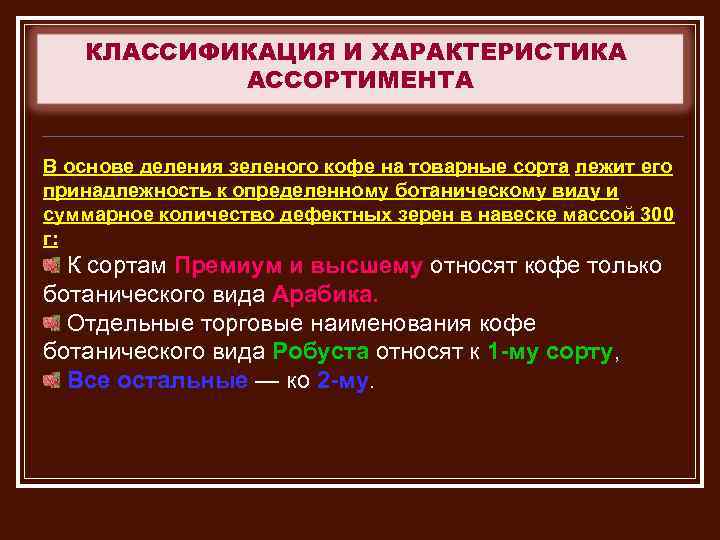 КЛАССИФИКАЦИЯ И ХАРАКТЕРИСТИКА АССОРТИМЕНТА

В основе деления зеленого кофе на товарные сорта лежит его принадлежность к определенному ботаническому виду и суммарное количество дефектных зерен в навеске массой 300 г:

К сортам Премиум и высшему относят кофе только ботанического вида Арабика.

Отдельные торговые наименования кофе ботанического вида Робуста относят к 1-му сорту,

Все остальные — ко 2-му.